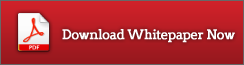 PDF

Download Whitepaper Now